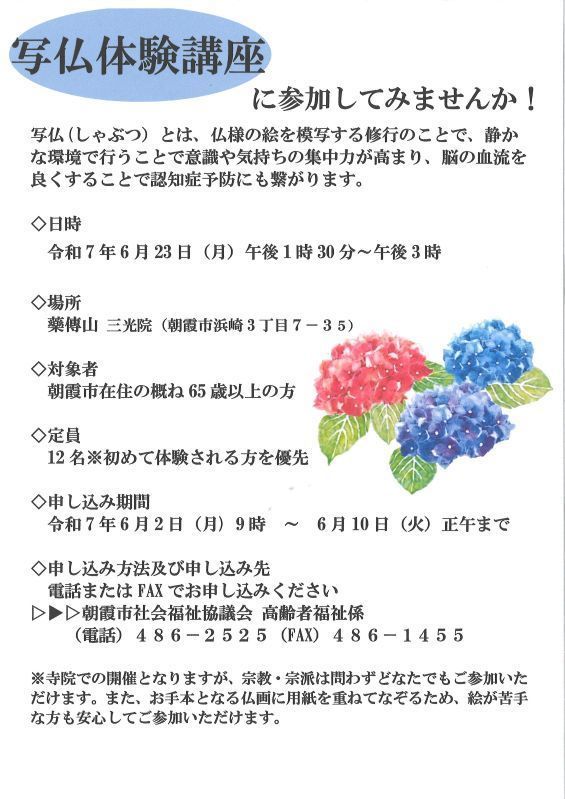 写仏体験講座

に参加してみませんか！

写仏（しゃぶつ）とは、仏様の絵を模写する修行のことで、静かな環境で行うことで意識や気持ちの集中力が高まり、脳の血流を良くすることで認知症予防にも繋がります。

◇日時
令和７年６月23日（月）午後１時30分～午後３時

◇場所
藥傳山 三光院（朝霞市浜崎３丁目７－３５）

◇対象者
朝霞市在住の概ね65歳以上の方

◇定員
12名※初めて体験される方を優先

◇申し込み期間
令和７年６月２日（月）９時 ～ ６月10日（火）正午まで

◇申し込み方法及び申し込み先
電話またはFAXでお申し込みください
▷▶▷朝霞市社会福祉協議会 高齢者福祉係
（電話）４８６－２５２５（FAX）４８６－１４５５

※寺院での開催となりますが、宗教・宗派は問わずどなたでもご参加いただけます。また、お手本となる仏画に用紙を重ねてなぞるため、絵が苦手な方も安心してご参加いただけます。